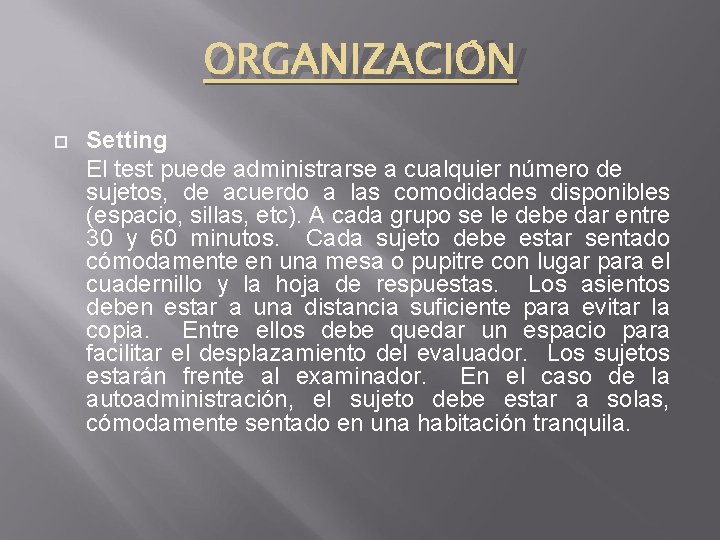 ORGANIZACIÓN

Setting

El test puede administrarse a cualquier número de sujetos, de acuerdo a las comodidades disponibles (espacio, sillas, etc). A cada grupo se le debe dar entre 30 y 60 minutos. Cada sujeto debe estar sentado cómodamente en una mesa o pupitre con lugar para el cuadernillo y la hoja de respuestas. Los asientos deben estar a una distancia suficiente para evitar la copia. Entre ellos debe quedar un espacio para facilitar el desplazamiento del evaluador. Los sujetos estarán frente al examinador. En el caso de la autoadministración, el sujeto debe estar a solas, cómodamente sentado en una habitación tranquila.